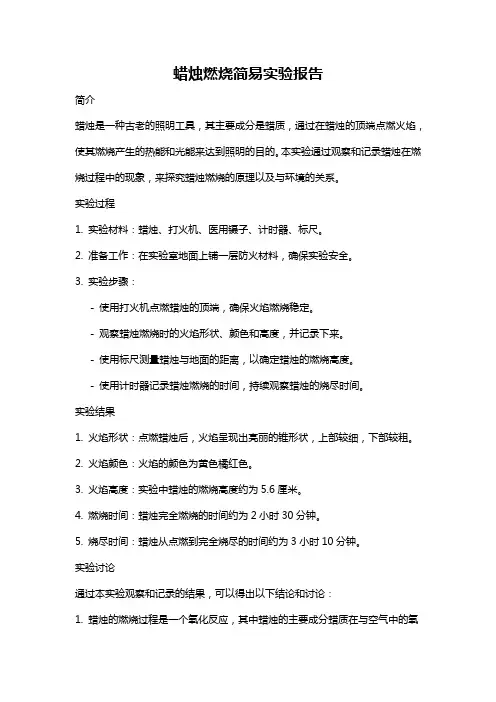 蜡烛燃烧简易实验报告

简介

蜡烛是一种古老的照明工具，其主要成分是蜡质，通过在蜡烛的顶端点燃火焰，使其燃烧产生的热能和光能来达到照明的目的。本实验通过观察和记录蜡烛在燃烧过程中的现象，来探究蜡烛燃烧的原理以及与环境的关系。

实验过程

1. 实验材料：蜡烛、打火机、医用镊子、计时器、标尺。

2. 准备工作：在实验室地面上铺一层防火材料，确保实验安全。

3. 实验步骤：

- 使用打火机点燃蜡烛的顶端，确保火焰燃烧稳定。

- 观察蜡烛燃烧时的火焰形状、颜色和高度，并记录下来。

- 使用标尺测量蜡烛与地面的距离，以确定蜡烛的燃烧高度。

- 使用计时器记录蜡烛燃烧的时间，持续观察蜡烛的烧尽时间。

实验结果

1. 火焰形状：点燃蜡烛后，火焰呈现出亮丽的锥形状，上部较细，下部较粗。

2. 火焰颜色：火焰的颜色为黄色橘红色。

3. 火焰高度：实验中蜡烛的燃烧高度约为 5.6 厘米。

4. 燃烧时间：蜡烛完全燃烧的时间约为 2 小时 30 分钟。

5. 烧尽时间：蜡烛从点燃到完全烧尽的时间约为 3 小时 10 分钟。

实验讨论

通过本实验观察和记录的结果，可以得出以下结论和讨论：

1. 蜡烛的燃烧过程是一个氧化反应，其中蜡烛的主要成分蜡质在与空气中的氧